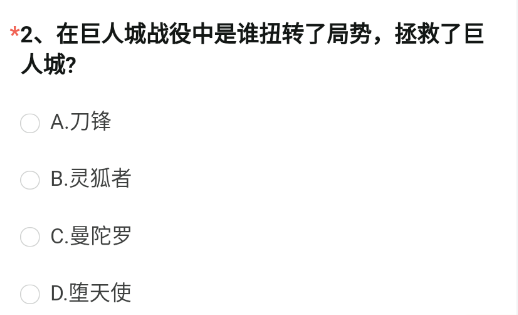 *2、在巨人城战役中是谁扭转了局势，拯救了巨人城?

A.刀锋

B.灵狐者

C.曼陀罗

D.堕天使